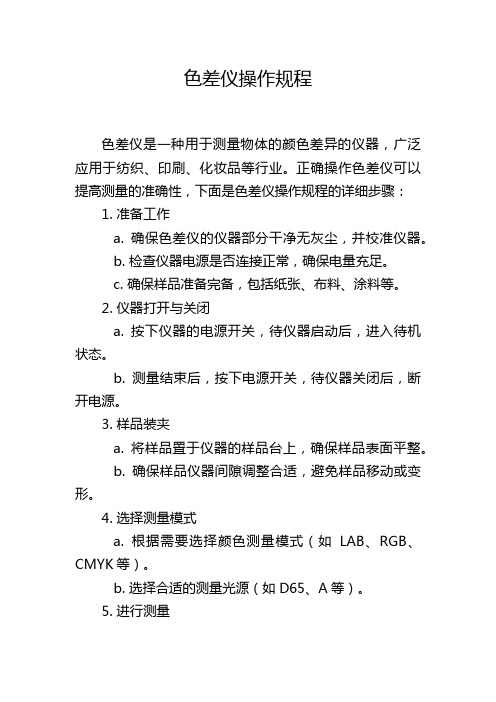 色差仪操作规程

色差仪是一种用于测量物体的颜色差异的仪器，广泛应用于纺织、印刷、化妆品等行业。正确操作色差仪可以提高测量的准确性，下面是色差仪操作规程的详细步骤：

1. 准备工作

a. 确保色差仪的仪器部分干净无灰尘，并校准仪器。

b. 检查仪器电源是否连接正常，确保电量充足。

c. 确保样品准备完备，包括纸张、布料、涂料等。

2. 仪器打开与关闭

a. 按下仪器的电源开关，待仪器启动后，进入待机状态。

b. 测量结束后，按下电源开关，待仪器关闭后，断开电源。

3. 样品装夹

a. 将样品置于仪器的样品台上，确保样品表面平整。

b. 确保样品仪器间隙调整合适，避免样品移动或变形。

4. 选择测量模式

a. 根据需要选择颜色测量模式（如 LAB、RGB、CMYK 等）。

b. 选择合适的测量光源（如 D65、A 等）。

5. 进行测量